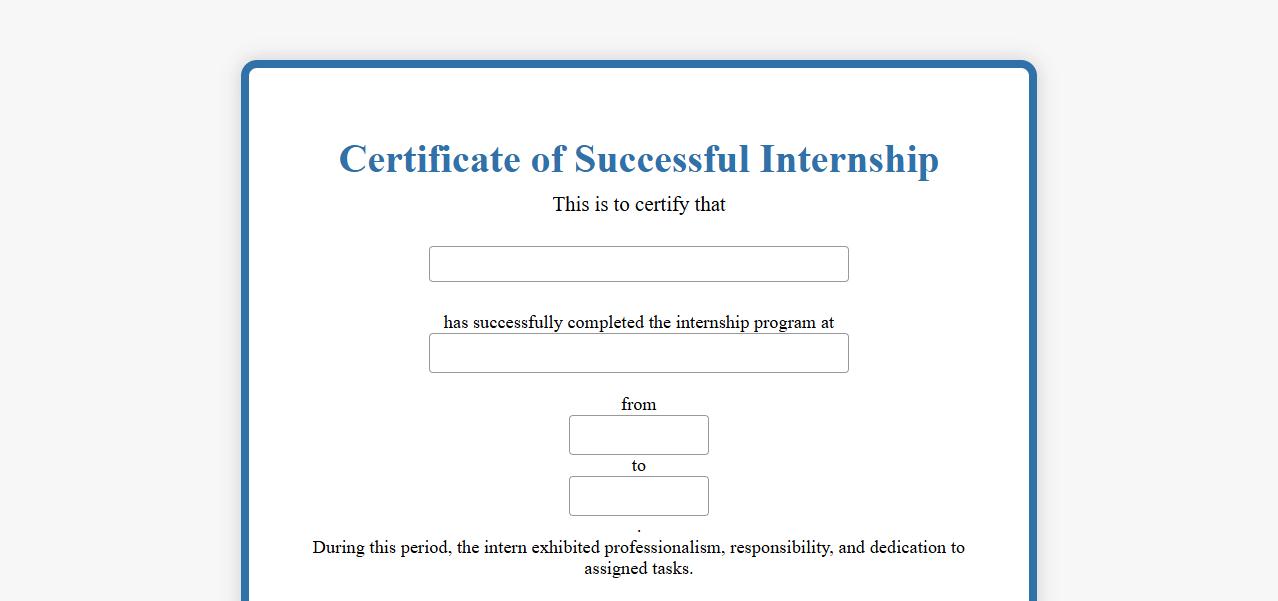 Certificate of Successful Internship

This is to certify that

has successfully completed the internship program at

from

to

.

During this period, the intern exhibited professionalism, responsibility, and dedication to assigned tasks.